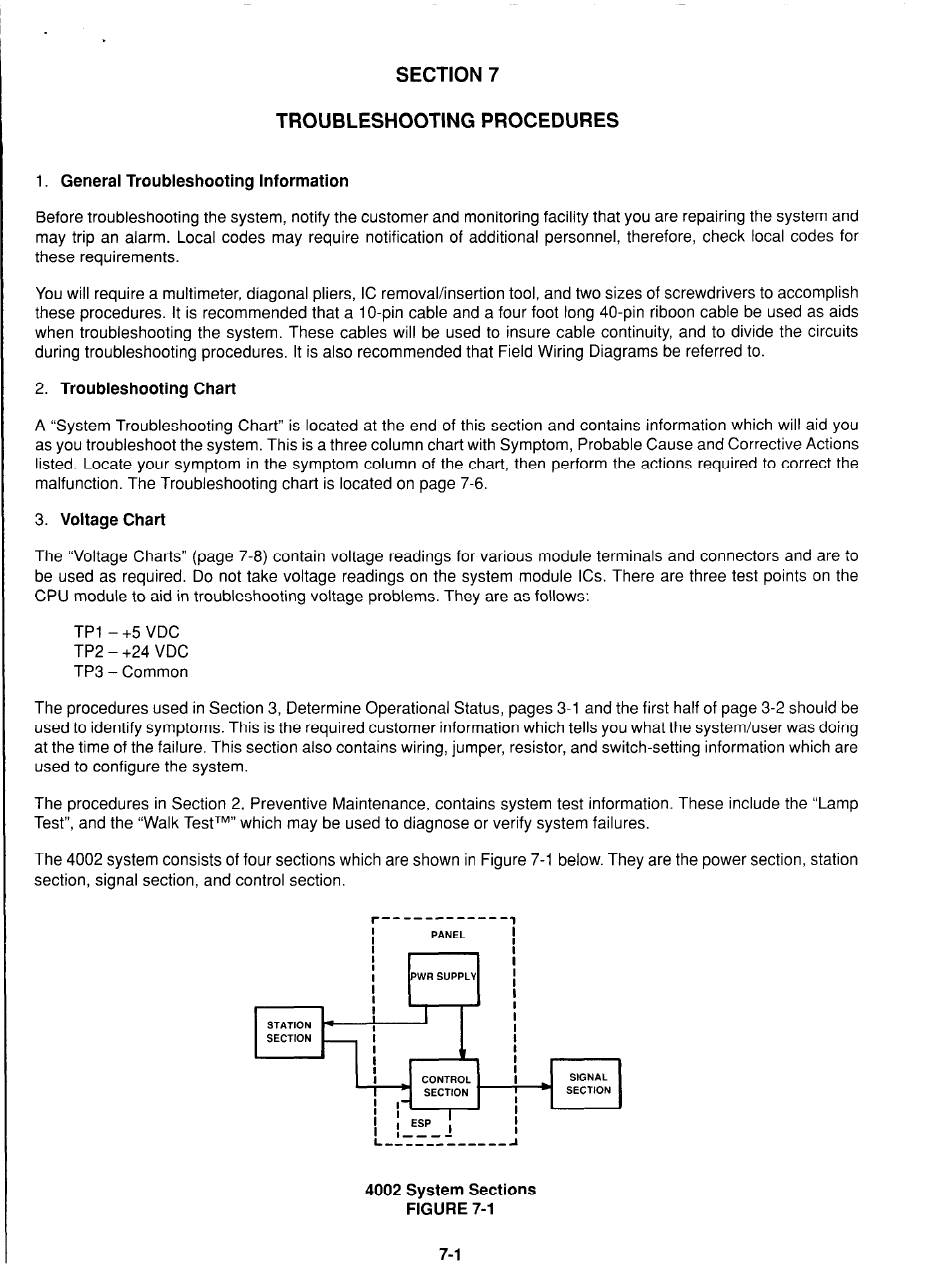 SECTION 7

TROUBLESHOOTING PROCEDURES

1. General Troubleshooting Information

Before troubleshooting the system, notify the customer and monitoring facility that you are repairing the system and may trip an alarm. Local codes may require notification of additional personnel, therefore, check local codes for these requirements.

You will require a multimeter, diagonal pliers, IC removal/insertion tool, and two sizes of screwdrivers to accomplish these procedures. It is recommended that a 10-pin cable and a four foot long 40-pin riboon cable be used as aids when troubleshooting the system. These cables will be used to insure cable continuity, and to divide the circuits during troubleshooting procedures. It is also recommended that Field Wiring Diagrams be referred to.

2. Troubleshooting Chart

A "System Troubleshooting Chart" is located at the end of this section and contains information which will aid you as you troubleshoot the system. This is a three column chart with Symptom, Probable Cause and Corrective Actions listed. Locate your symptom in the symptom column of the chart, then perform the actions required to correct the malfunction. The Troubleshooting chart is located on page 7-6.

3. Voltage Chart

The "Voltage Charts" (page 7-8) contain voltage readings for various module terminals and connectors and are to be used as required. Do not take voltage readings on the system module ICs. There are three test points on the CPU module to aid in troubleshooting voltage problems. They are as follows:

TP1 – +5 VDC
TP2 – +24 VDC
TP3 – Common

The procedures used in Section 3, Determine Operational Status, pages 3-1 and the first half of page 3-2 should be used to identify symptoms. This is the required customer information which tells you what the system/user was doing at the time of the failure. This section also contains wiring, jumper, resistor, and switch-setting information which are used to configure the system.

The procedures in Section 2, Preventive Maintenance, contains system test information. These include the "Lamp Test", and the "Walk Test™" which may be used to diagnose or verify system failures.

The 4002 system consists of four sections which are shown in Figure 7-1 below. They are the power section, station section, signal section, and control section.

PANEL
PWR SUPPLY
STATION SECTION
CONTROL SECTION
SIGNAL SECTION
ESP

4002 System Sections
FIGURE 7-1

7-1